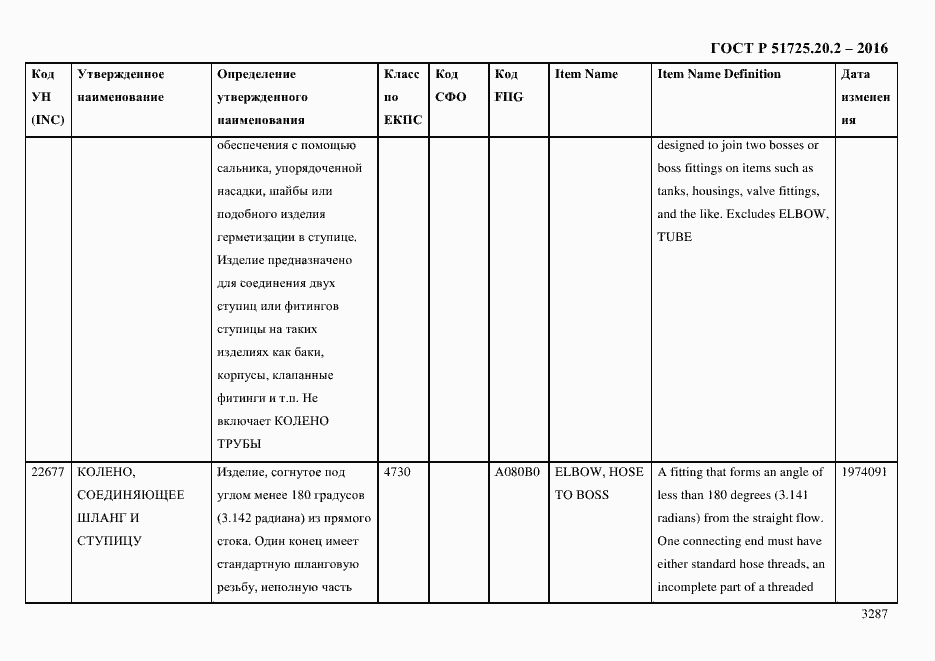 ГОСТ Р 51725.20.2 – 2016

| Код УН (INC) | Утвержденное наименование | Определение утвержденного наименования | Класс по ЕКПС | Код СФО | Код FIIG | Item Name | Item Name Definition | Дата изменения |
|---|---|---|---|---|---|---|---|---|
| | | обеспечения с помощью сальника, упорядоченной насадки, шайбы или подобного изделия герметизации в ступице. Изделие предназначено для соединения двух ступиц или фитингов ступицы на таких изделиях как баки, корпусы, клапанные фитинги и т.п. Не включает КОЛЕНО ТРУБЫ | | | | | designed to join two bosses or boss fittings on items such as tanks, housings, valve fittings, and the like. Excludes ELBOW, TUBE | |
| 22677 | КОЛЕНО, СОЕДИНЯЮЩЕЕ ШЛАНГ И СТУПИЦУ | Изделие, согнутое под углом менее 180 градусов (3.142 радиана) из прямого стока. Один конец имеет стандартную шланговую резьбу, неполную часть | 4730 | | A080B0 | ELBOW, HOSE TO BOSS | A fitting that forms an angle of less than 180 degrees (3.141 radians) from the straight flow. One connecting end must have either standard hose threads, an incomplete part of a threaded | 1974091 |

3287